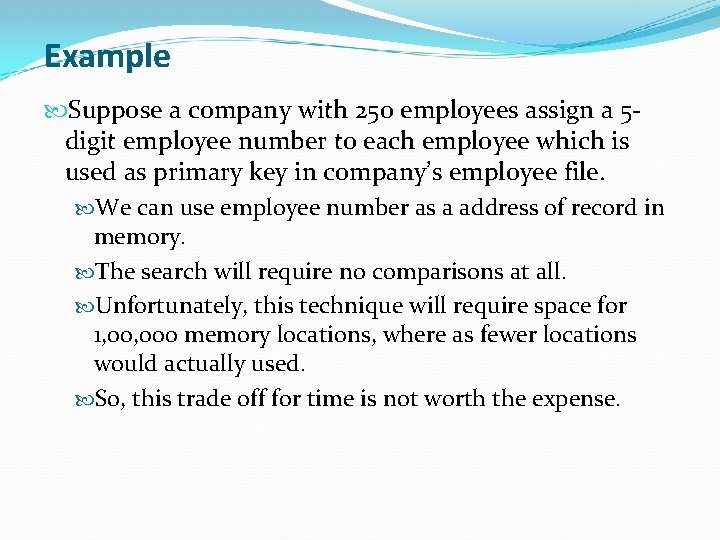 Example

Suppose a company with 250 employees assign a 5-digit employee number to each employee which is used as primary key in company's employee file.

We can use employee number as a address of record in memory.

The search will require no comparisons at all.

Unfortunately, this technique will require space for 1,00,000 memory locations, where as fewer locations would actually used.

So, this trade off for time is not worth the expense.